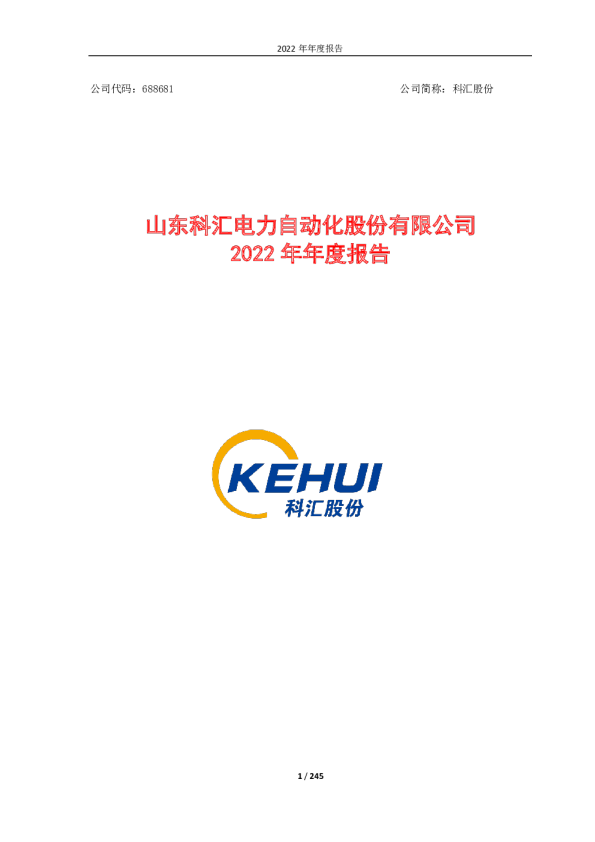 2022 年年度报告

公司代码：688681

公司简称：科汇股份

山东科汇电力自动化股份有限公司
2022 年年度报告

KEHUI
科汇股份

1 / 245